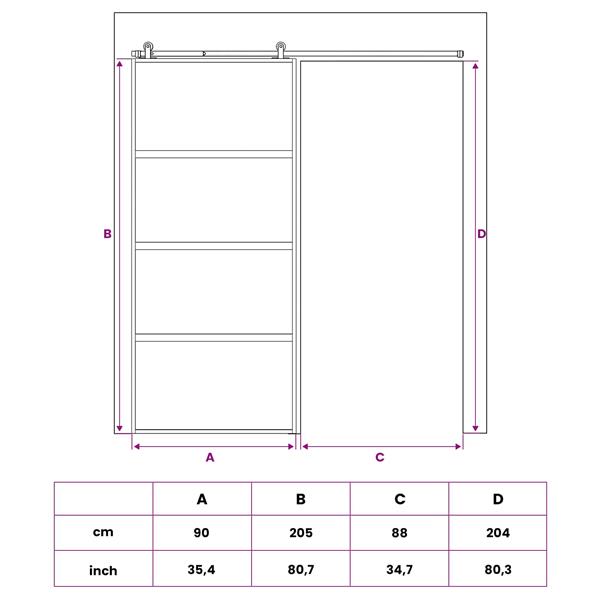 B

D

A

C

| | A | B | C | D |
|---|---|---|---|---|
| cm | 90 | 205 | 88 | 204 |
| inch | 35,4 | 80,7 | 34,7 | 80,3 |